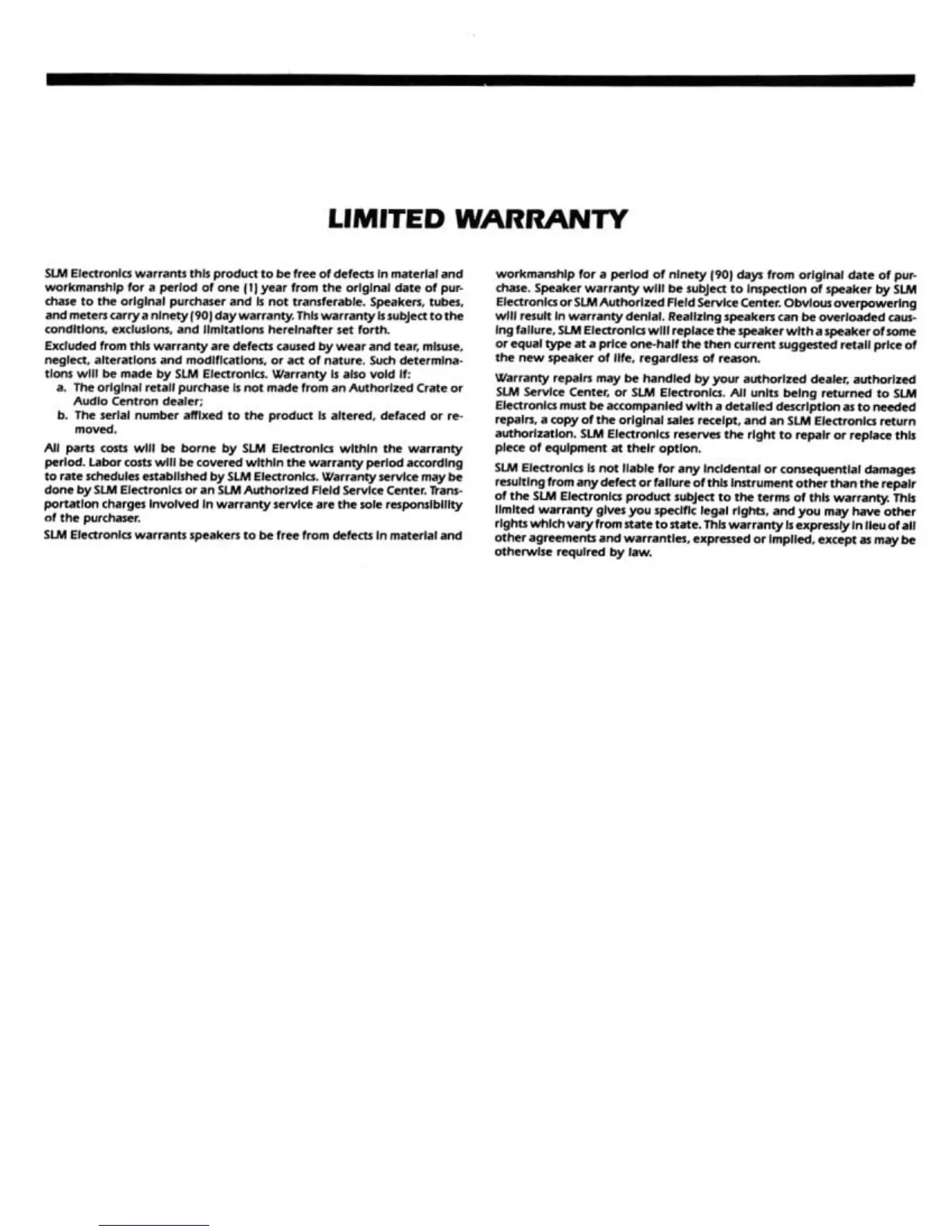 LIMITED WARRANTY

SLM Electronics warrants this product to be free of defects in material and workmanship for a period of one (1) year from the original date of purchase to the original purchaser and is not transferable. Speakers, tubes, and meters carry a ninety (90) day warranty. This warranty is subject to the conditions, exclusions, and limitations hereinafter set forth.

Excluded from this warranty are defects caused by wear and tear, misuse, neglect, alterations and modifications, or act of nature. Such determinations will be made by SLM Electronics. Warranty is also void if:

a. The original retail purchase is not made from an Authorized Crate or Audio Centron dealer;

b. The serial number affixed to the product is altered, defaced or removed.

All parts costs will be borne by SLM Electronics within the warranty period. Labor costs will be covered within the warranty period according to rate schedules established by SLM Electronics. Warranty service may be done by SLM Electronics or an SLM Authorized Field Service Center. Transportation charges involved in warranty service are the sole responsibility of the purchaser.

SLM Electronics warrants speakers to be free from defects in material and workmanship for a period of ninety (90) days from original date of purchase. Speaker warranty will be subject to inspection of speaker by SLM Electronics or SLM Authorized Field Service Center. Obvious overpowering will result in warranty denial. Realizing speakers can be overloaded causing failure, SLM Electronics will replace the speaker with a speaker of some or equal type at a price one-half the then current suggested retail price of the new speaker of life, regardless of reason.

Warranty repairs may be handled by your authorized dealer, authorized SLM Service Center, or SLM Electronics. All units being returned to SLM Electronics must be accompanied with a detailed description as to needed repairs, a copy of the original sales receipt, and an SLM Electronics return authorization. SLM Electronics reserves the right to repair or replace this piece of equipment at their option.

SLM Electronics is not liable for any incidental or consequential damages resulting from any defect or failure of this instrument other than the repair of the SLM Electronics product subject to the terms of this warranty. This limited warranty gives you specific legal rights, and you may have other rights which vary from state to state. This warranty is expressly in lieu of all other agreements and warranties, expressed or implied, except as may be otherwise required by law.